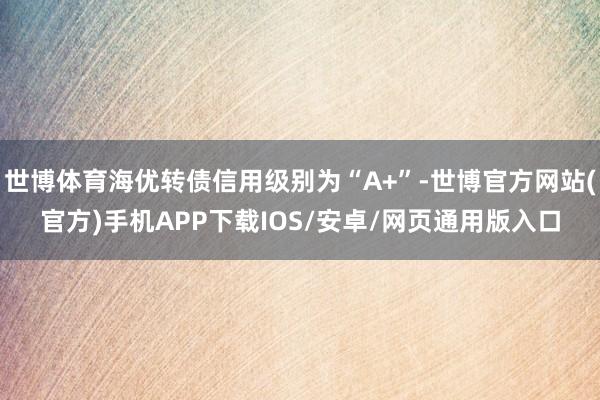 世博体育海优转债信用级别为“A+”-世博官方网站(官方)手机APP下载IOS/安卓/网页通用版入口